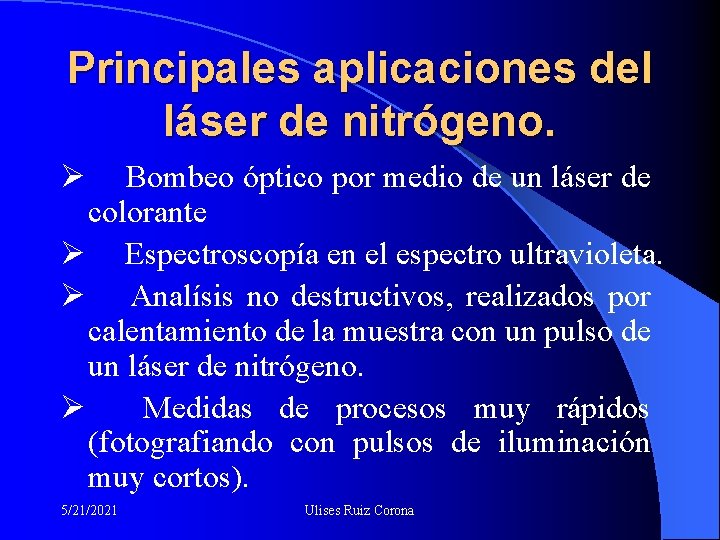 Principales aplicaciones del láser de nitrógeno.

➢ Bombeo óptico por medio de un láser de colorante

➢ Espectroscopía en el espectro ultravioleta.

➢ Analísis no destructivos, realizados por calentamiento de la muestra con un pulso de un láser de nitrógeno.

➢ Medidas de procesos muy rápidos (fotografiando con pulsos de iluminación muy cortos).

5/21/2021 Ulises Ruiz Corona